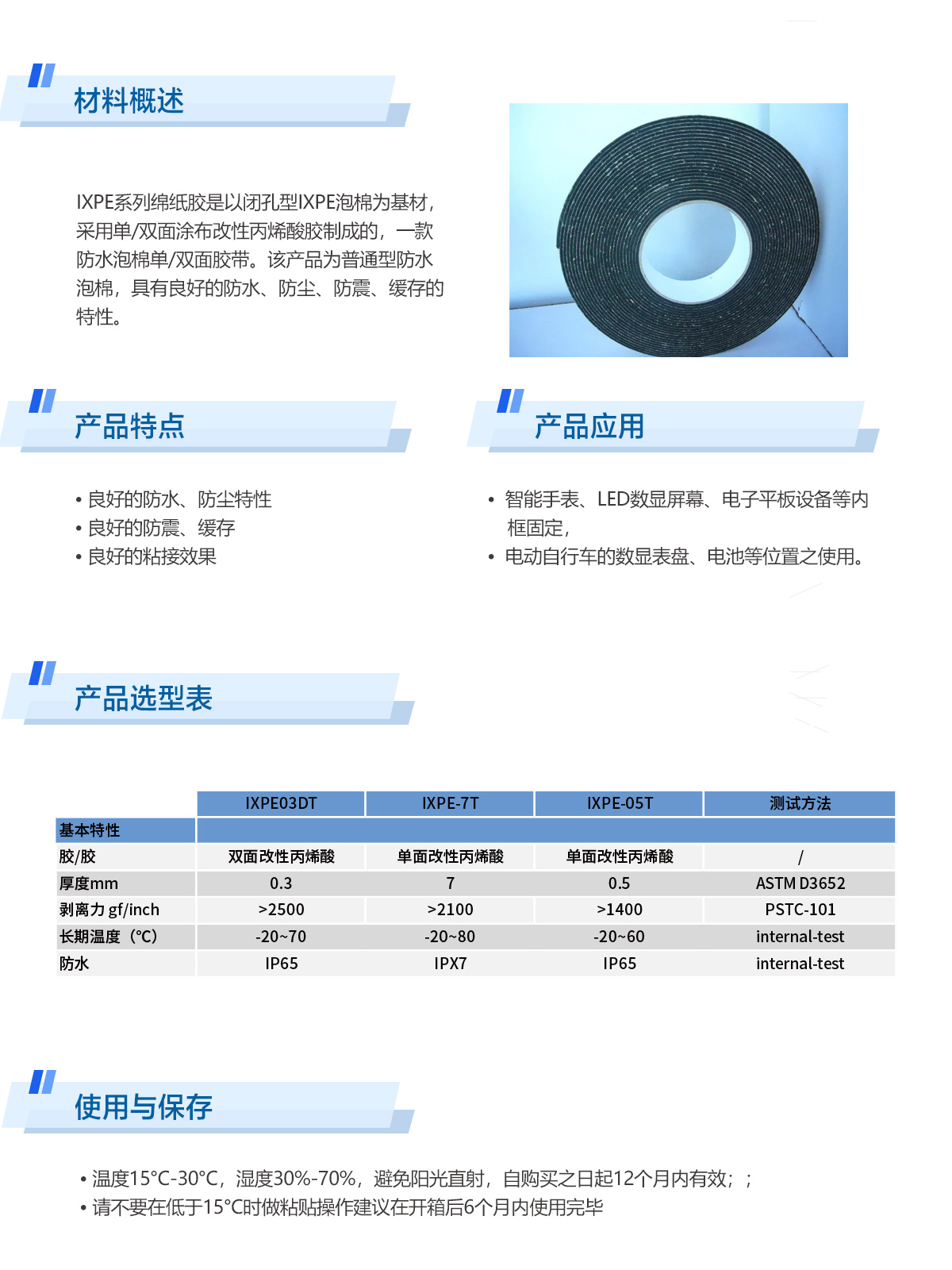 材料概述

IXPE系列绵纸胶是以闭孔型IXPE泡棉为基材，采用单/双面涂布改性丙烯酸胶制成的，一款防水泡棉单/双面胶带。该产品为普通型防水泡棉，具有良好的防水、防尘、防震、缓存的特性。

产品特点

• 良好的防水、防尘特性
• 良好的防震、缓存
• 良好的粘接效果

产品应用

• 智能手表、LED数显屏幕、电子平板设备等内框固定，
• 电动自行车的数显表盘、电池等位置之使用。

产品选型表

| | IXPE03DT | IXPE-7T | IXPE-05T | 测试方法 |
|---|---|---|---|---|
| 基本特性 | | | | |
| 胶/胶 | 双面改性丙烯酸 | 单面改性丙烯酸 | 单面改性丙烯酸 | / |
| 厚度mm | 0.3 | 7 | 0.5 | ASTM D3652 |
| 剥离力 gf/inch | >2500 | >2100 | >1400 | PSTC-101 |
| 长期温度（°C） | -20~70 | -20~80 | -20~60 | internal-test |
| 防水 | IP65 | IPX7 | IP65 | internal-test |

使用与保存

• 温度15°C-30°C，湿度30%-70%，避免阳光直射，自购买之日起12个月内有效；；
• 请不要在低于15°C时做粘贴操作建议在开箱后6个月内使用完毕